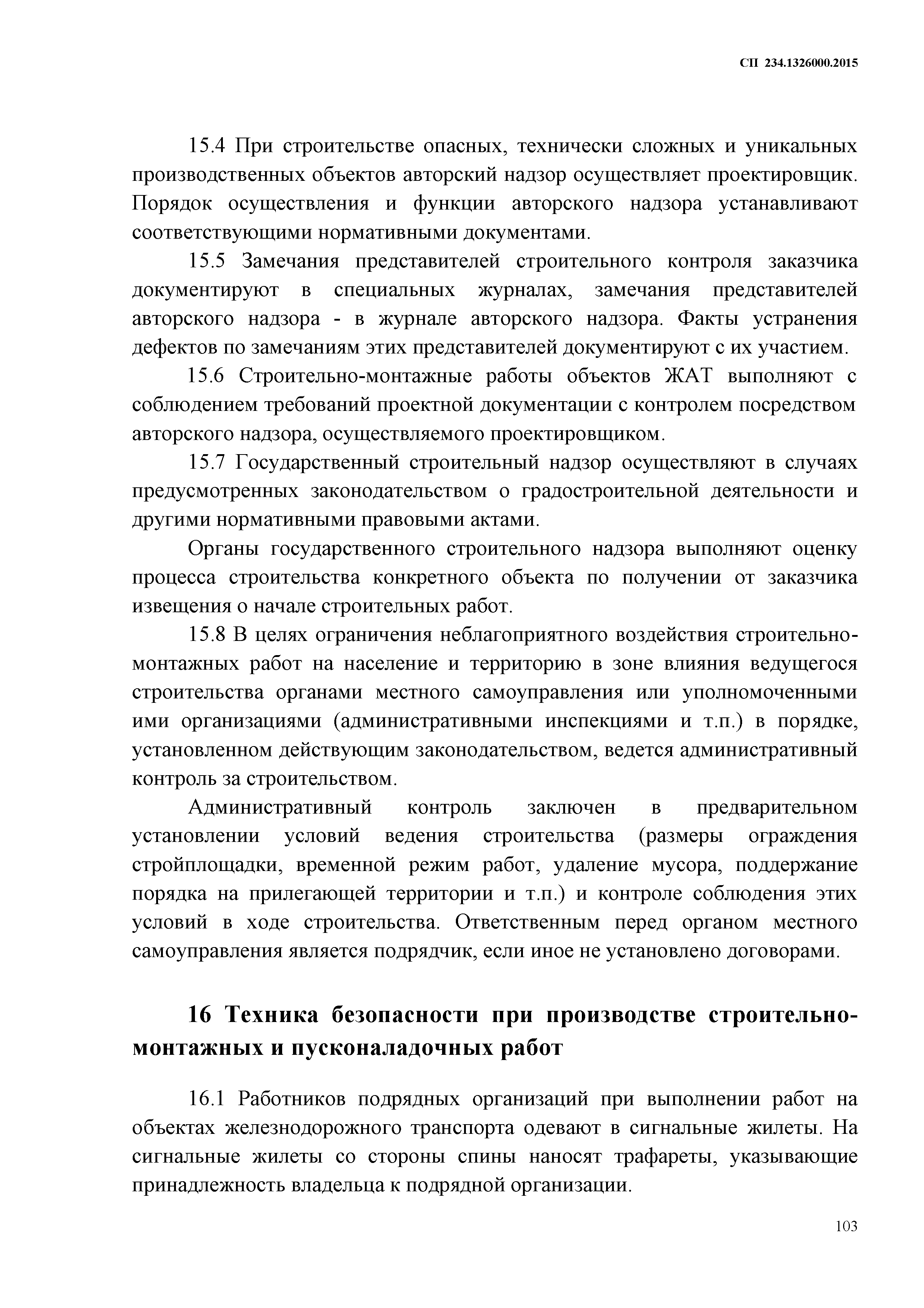 СП 234.1326000.2015

15.4 При строительстве опасных, технически сложных и уникальных производственных объектов авторский надзор осуществляет проектировщик. Порядок осуществления и функции авторского надзора устанавливают соответствующими нормативными документами.

15.5 Замечания представителей строительного контроля заказчика документируют в специальных журналах, замечания представителей авторского надзора - в журнале авторского надзора. Факты устранения дефектов по замечаниям этих представителей документируют с их участием.

15.6 Строительно-монтажные работы объектов ЖАТ выполняют с соблюдением требований проектной документации с контролем посредством авторского надзора, осуществляемого проектировщиком.

15.7 Государственный строительный надзор осуществляют в случаях предусмотренных законодательством о градостроительной деятельности и другими нормативными правовыми актами.

Органы государственного строительного надзора выполняют оценку процесса строительства конкретного объекта по получении от заказчика извещения о начале строительных работ.

15.8 В целях ограничения неблагоприятного воздействия строительно-монтажных работ на население и территорию в зоне влияния ведущегося строительства органами местного самоуправления или уполномоченными ими организациями (административными инспекциями и т.п.) в порядке, установленном действующим законодательством, ведется административный контроль за строительством.

Административный контроль заключен в предварительном установлении условий ведения строительства (размеры ограждения стройплощадки, временной режим работ, удаление мусора, поддержание порядка на прилегающей территории и т.п.) и контроле соблюдения этих условий в ходе строительства. Ответственным перед органом местного самоуправления является подрядчик, если иное не установлено договорами.

16 Техника безопасности при производстве строительно-монтажных и пусконаладочных работ

16.1 Работников подрядных организаций при выполнении работ на объектах железнодорожного транспорта одевают в сигнальные жилеты. На сигнальные жилеты со стороны спины наносят трафареты, указывающие принадлежность владельца к подрядной организации.

103